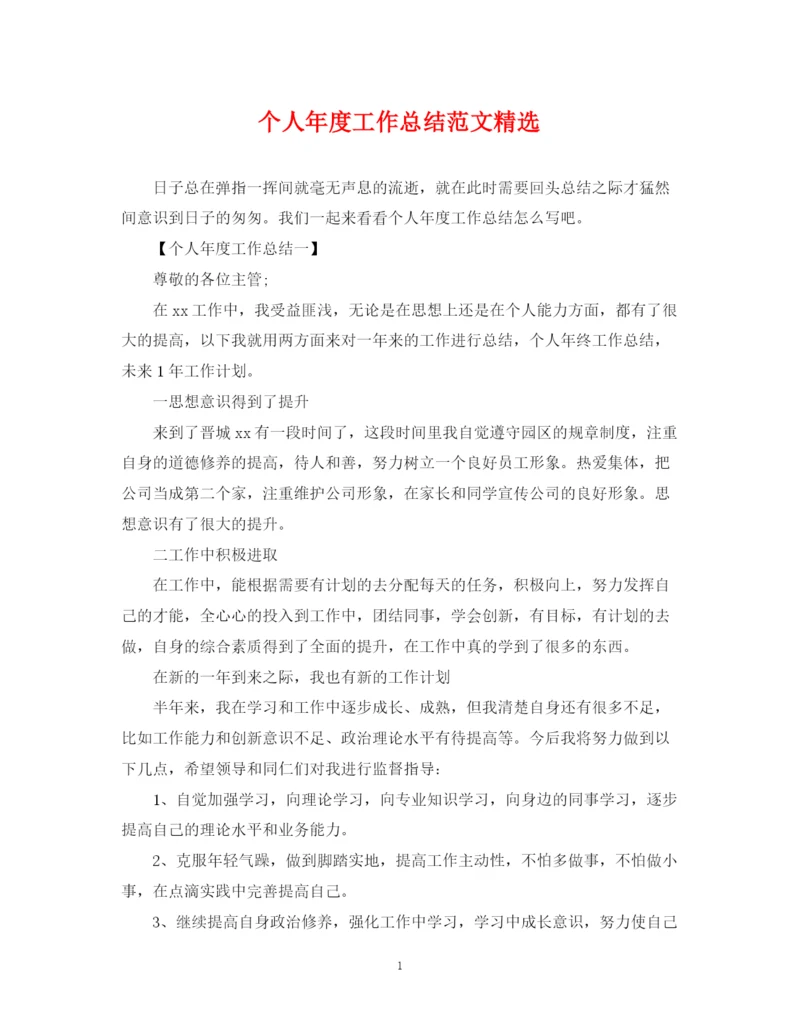 个人年度工作总结范文精选

日子总在弹指一挥间就毫无声息的流逝，就在此时需要回头总结之际才猛然间意识到日子的匆匆。我们一起来看看个人年度工作总结怎么写吧。

【个人年度工作总结一】

尊敬的各位主管;

在 xx 工作中，我受益匪浅，无论是在思想上还是在个人能力方面，都有了很大的提高，以下我就用两方面来对一年来的工作进行总结，个人年终工作总结，未来 1 年工作计划。

一思想意识得到了提升

来到了晋城 xx 有一段时间了，这段时间里我自觉遵守园区的规章制度，注重自身的道德修养的提高，待人和善，努力树立一个良好员工形象。热爱集体，把公司当成第二个家，注重维护公司形象，在家长和同学宣传公司的良好形象。思想意识有了很大的提升。

二工作中积极进取

在工作中，能根据需要有计划的去分配每天的任务，积极向上，努力发挥自己的才能，全心心的投入到工作中，团结同事，学会创新，有目标，有计划的去做，自身的综合素质得到了全面的提升，在工作中真的学到了很多的东西。

在新的一年到来之际，我也有新的工作计划

半年来，我在学习和工作中逐步成长、成熟，但我清楚自身还有很多不足，比如工作能力和创新意识不足、政治理论水平有待提高等。今后我将努力做到以下几点，希望领导和同仁们对我进行监督指导：

1、自觉加强学习，向理论学习，向专业知识学习，向身边的同事学习，逐步提高自己的理论水平和业务能力。

2、克服年轻气躁，做到脚踏实地，提高工作主动性，不怕多做事，不怕做小事，在点滴实践中完善提高自己。

3、继续提高自身政治修养，强化工作中学习，学习中成长意识，努力使自己

1